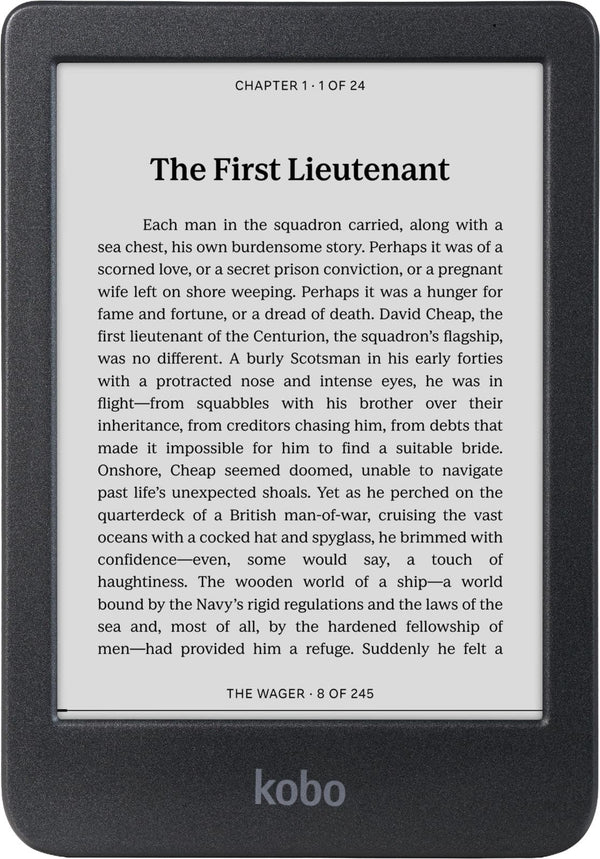 CHAPTER 1 · 1 OF 24

The First Lieutenant

Each man in the squadron carried, along with a sea chest, his own burdensome story. Perhaps it was of a scorned love, or a secret prison conviction, or a pregnant wife left on shore weeping. Perhaps it was a hunger for fame and fortune, or a dread of death. David Cheap, the first lieutenant of the Centurion, the squadron's flagship, was no different. A burly Scotsman in his early forties with a protracted nose and intense eyes, he was in flight—from squabbles with his brother over their inheritance, from creditors chasing him, from debts that made it impossible for him to find a suitable bride. Onshore, Cheap seemed doomed, unable to navigate past life's unexpected shoals. Yet as he perched on the quarterdeck of a British man-of-war, cruising the vast oceans with a cocked hat and spyglass, he brimmed with confidence—even, some would say, a touch of haughtiness. The wooden world of a ship—a world bound by the Navy's rigid regulations and the laws of the sea and, most of all, by the hardened fellowship of men—had provided him a refuge. Suddenly he felt a

THE WAGER · 8 OF 245

kobo